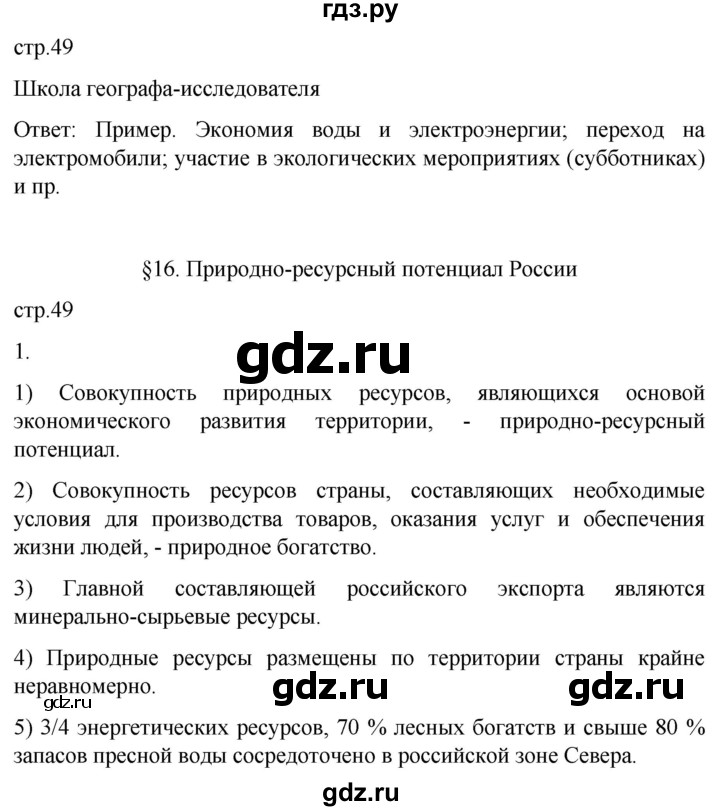 гдз.ру

стр.49

Школа географа-исследователя

Ответ: Пример. Экономия воды и электроэнергии; переход на электромобили; участие в экологических мероприятиях (субботниках) и пр.

§16. Природно-ресурсный потенциал России

стр.49

1.

gdz.ru

1) Совокупность природных ресурсов, являющихся основой экономического развития территории, - природно-ресурсный потенциал.

2) Совокупность ресурсов страны, составляющих необходимые условия для производства товаров, оказания услуг и обеспечения жизни людей, - природное богатство.

3) Главной составляющей российского экспорта являются минерально-сырьевые ресурсы.

4) Природные ресурсы размещены по территории страны крайне неравномерно.

gdz.ru gdz.ru gdz.ru

5) 3/4 энергетических ресурсов, 70 % лесных богатств и свыше 80 % запасов пресной воды сосредоточено в российской зоне Севера.

gdz.ru